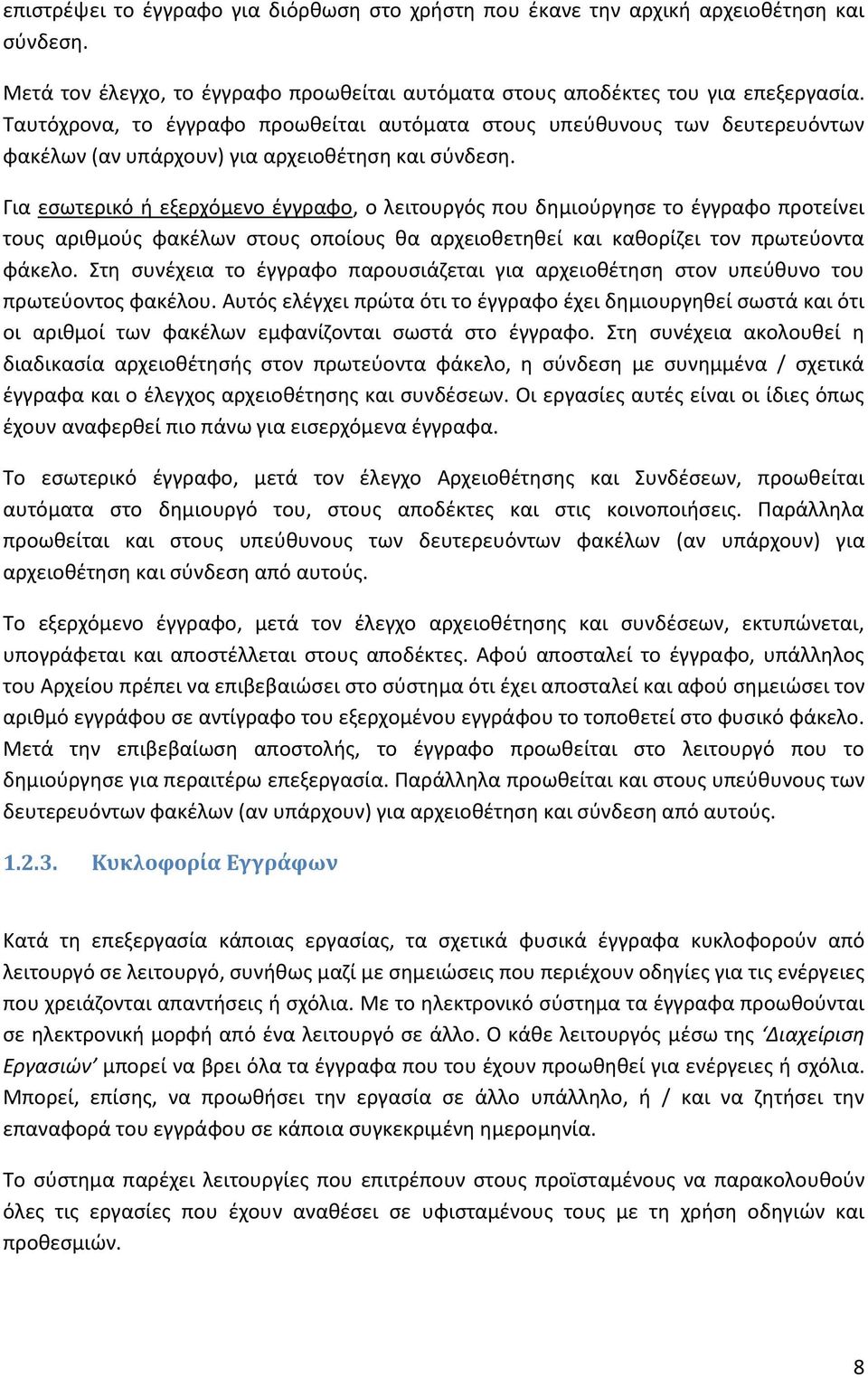 επιστρέψει το έγγραφο για διόρθωση στο χρήστη που έκανε την αρχική αρχειοθέτηση και σύνδεση.

Μετά τον έλεγχο, το έγγραφο προωθείται αυτόματα στους αποδέκτες του για επεξεργασία. Ταυτόχρονα, το έγγραφο προωθείται αυτόματα στους υπεύθυνους των δευτερευόντων φακέλων (αν υπάρχουν) για αρχειοθέτηση και σύνδεση.

Για εσωτερικό ή εξερχόμενο έγγραφο, ο λειτουργός που δημιούργησε το έγγραφο προτείνει τους αριθμούς φακέλων στους οποίους θα αρχειοθετηθεί και καθορίζει τον πρωτεύοντα φάκελο. Στη συνέχεια το έγγραφο παρουσιάζεται για αρχειοθέτηση στον υπεύθυνο του πρωτεύοντος φακέλου. Αυτός ελέγχει πρώτα ότι το έγγραφο έχει δημιουργηθεί σωστά και ότι οι αριθμοί των φακέλων εμφανίζονται σωστά στο έγγραφο. Στη συνέχεια ακολουθεί η διαδικασία αρχειοθέτησής στον πρωτεύοντα φάκελο, η σύνδεση με συνημμένα / σχετικά έγγραφα και ο έλεγχος αρχειοθέτησης και συνδέσεων. Οι εργασίες αυτές είναι οι ίδιες όπως έχουν αναφερθεί πιο πάνω για εισερχόμενα έγγραφα.

Το εσωτερικό έγγραφο, μετά τον έλεγχο Αρχειοθέτησης και Συνδέσεων, προωθείται αυτόματα στο δημιουργό του, στους αποδέκτες και στις κοινοποιήσεις. Παράλληλα προωθείται και στους υπεύθυνους των δευτερευόντων φακέλων (αν υπάρχουν) για αρχειοθέτηση και σύνδεση από αυτούς.

Το εξερχόμενο έγγραφο, μετά τον έλεγχο αρχειοθέτησης και συνδέσεων, εκτυπώνεται, υπογράφεται και αποστέλλεται στους αποδέκτες. Αφού αποσταλεί το έγγραφο, υπάλληλος του Αρχείου πρέπει να επιβεβαιώσει στο σύστημα ότι έχει αποσταλεί και αφού σημειώσει τον αριθμό εγγράφου σε αντίγραφο του εξερχομένου εγγράφου το τοποθετεί στο φυσικό φάκελο. Μετά την επιβεβαίωση αποστολής, το έγγραφο προωθείται στο λειτουργό που το δημιούργησε για περαιτέρω επεξεργασία. Παράλληλα προωθείται και στους υπεύθυνους των δευτερευόντων φακέλων (αν υπάρχουν) για αρχειοθέτηση και σύνδεση από αυτούς.

1.2.3. Κυκλοφορία Εγγράφων

Κατά τη επεξεργασία κάποιας εργασίας, τα σχετικά φυσικά έγγραφα κυκλοφορούν από λειτουργό σε λειτουργό, συνήθως μαζί με σημειώσεις που περιέχουν οδηγίες για τις ενέργειες που χρειάζονται απαντήσεις ή σχόλια. Με το ηλεκτρονικό σύστημα τα έγγραφα προωθούνται σε ηλεκτρονική μορφή από ένα λειτουργό σε άλλο. Ο κάθε λειτουργός μέσω της ‘Διαχείριση Εργασιών’ μπορεί να βρει όλα τα έγγραφα που του έχουν προωθηθεί για ενέργειες ή σχόλια. Μπορεί, επίσης, να προωθήσει την εργασία σε άλλο υπάλληλο, ή / και να ζητήσει την επαναφορά του εγγράφου σε κάποια συγκεκριμένη ημερομηνία.

Το σύστημα παρέχει λειτουργίες που επιτρέπουν στους προϊσταμένους να παρακολουθούν όλες τις εργασίες που έχουν αναθέσει σε υφισταμένους τους με τη χρήση οδηγιών και προθεσμιών.

8